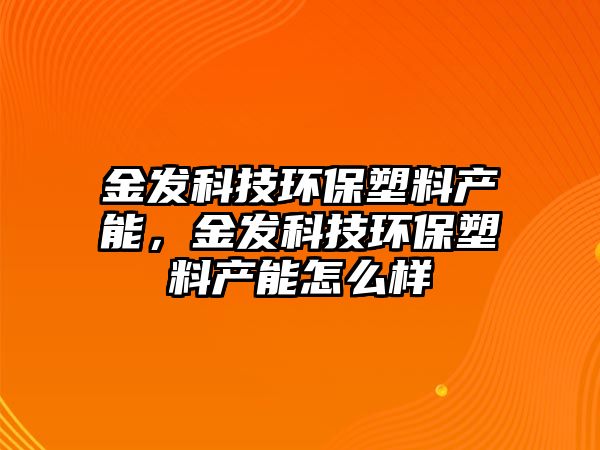 金发科技环保塑料产能，金发科技环保塑料产能怎么样